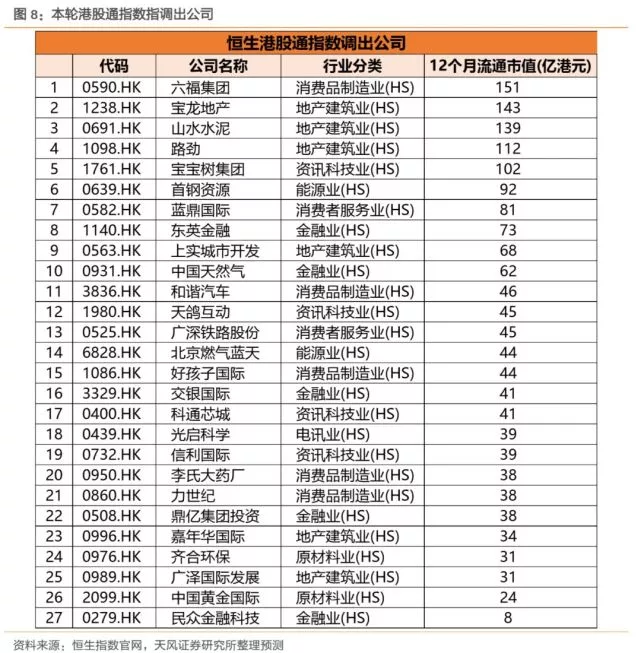 图 8：本轮港股通指数指调出公司

恒生港股通指数调出公司

| | 代码 | 公司名称 | 行业分类 | 12个月流通市值(亿港元) |
|---|---|---|---|---|
| 1 | 0590.HK | 六福集团 | 消费品制造业(HS) | 151 |
| 2 | 1238.HK | 宝龙地产 | 地产建筑业(HS) | 143 |
| 3 | 0691.HK | 山水水泥 | 地产建筑业(HS) | 139 |
| 4 | 1098.HK | 路劲 | 地产建筑业(HS) | 112 |
| 5 | 1761.HK | 宝宝树集团 | 资讯科技业(HS) | 102 |
| 6 | 0639.HK | 首钢资源 | 能源业(HS) | 92 |
| 7 | 0582.HK | 蓝鼎国际 | 消费者服务业(HS) | 81 |
| 8 | 1140.HK | 东英金融 | 金融业(HS) | 73 |
| 9 | 0563.HK | 上实城市开发 | 地产建筑业(HS) | 68 |
| 10 | 0931.HK | 中国天然气 | 金融业(HS) | 62 |
| 11 | 3836.HK | 和谐汽车 | 消费品制造业(HS) | 46 |
| 12 | 1980.HK | 天鸽互动 | 资讯科技业(HS) | 45 |
| 13 | 0525.HK | 广深铁路股份 | 消费者服务业(HS) | 45 |
| 14 | 6828.HK | 北京燃气蓝天 | 能源业(HS) | 44 |
| 15 | 1086.HK | 好孩子国际 | 消费品制造业(HS) | 44 |
| 16 | 3329.HK | 交银国际 | 金融业(HS) | 41 |
| 17 | 0400.HK | 科通芯城 | 资讯科技业(HS) | 41 |
| 18 | 0439.HK | 光启科学 | 电讯业(HS) | 39 |
| 19 | 0732.HK | 信利国际 | 资讯科技业(HS) | 39 |
| 20 | 0950.HK | 李氏大药厂 | 消费品制造业(HS) | 38 |
| 21 | 0860.HK | 力世纪 | 消费品制造业(HS) | 38 |
| 22 | 0508.HK | 鼎亿集团投资 | 金融业(HS) | 38 |
| 23 | 0996.HK | 嘉年华国际 | 地产建筑业(HS) | 34 |
| 24 | 0976.HK | 齐合环保 | 原材料业(HS) | 31 |
| 25 | 0989.HK | 广泽国际发展 | 地产建筑业(HS) | 31 |
| 26 | 2099.HK | 中国黄金国际 | 原材料业(HS) | 24 |
| 27 | 0279.HK | 民众金融科技 | 金融业(HS) | 8 |

资料来源：恒生指数官网，天风证券研究所整理预测